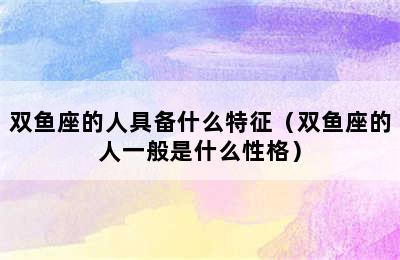 双鱼座的人具备什么特征（双鱼座的人一般是什么性格）